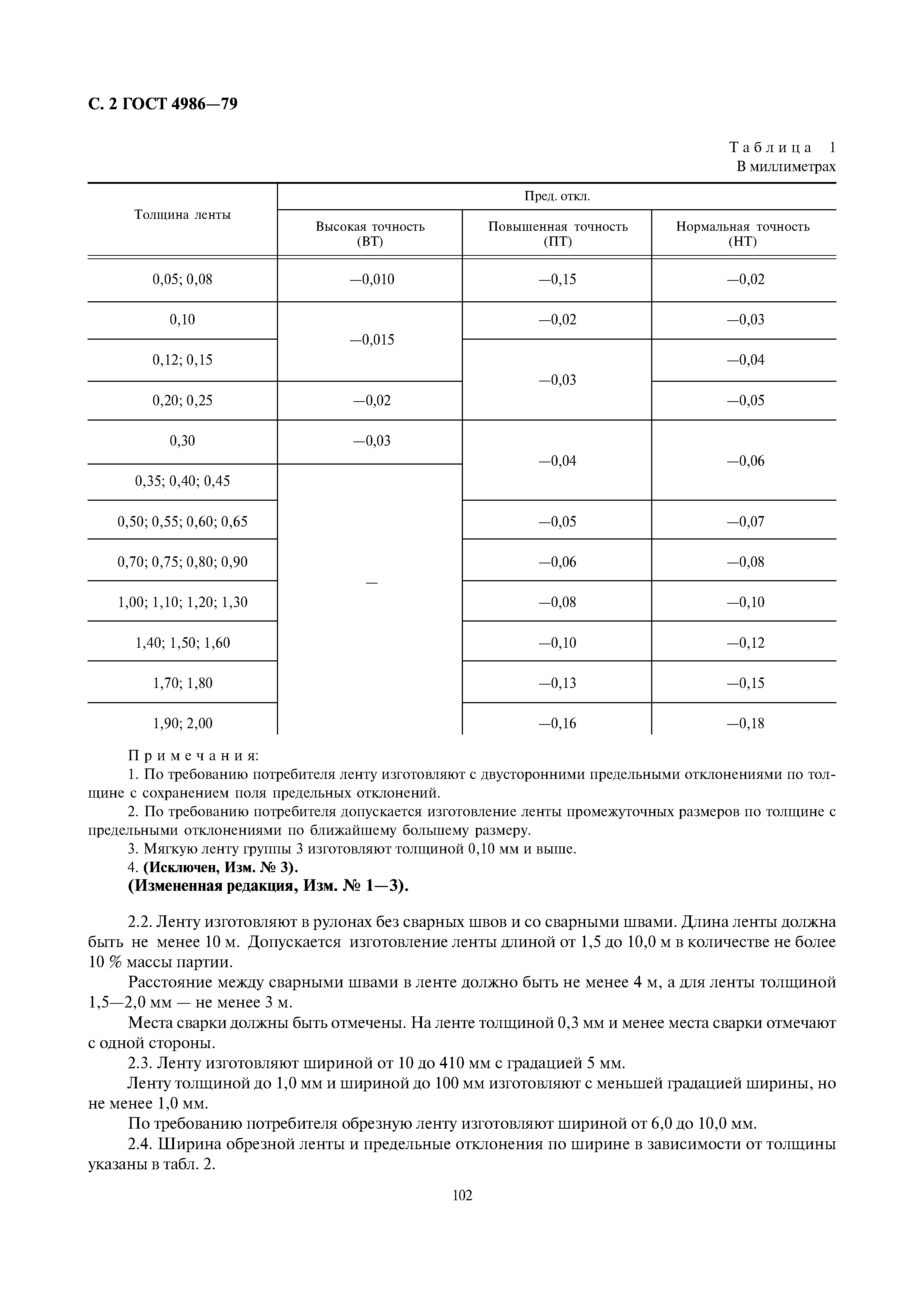 С. 2 ГОСТ 4986—79

Таблица 1
В миллиметрах

| Толщина ленты | Пред. откл. Высокая точность (ВТ) | Пред. откл. Повышенная точность (ПТ) | Пред. откл. Нормальная точность (НТ) |
|---|---|---|---|
| 0,05; 0,08 | —0,010 | —0,15 | —0,02 |
| 0,10 | —0,015 | —0,02 | —0,03 |
| 0,12; 0,15 | —0,015 | —0,03 | —0,04 |
| 0,20; 0,25 | —0,02 | —0,03 | —0,05 |
| 0,30 | —0,03 | —0,04 | —0,06 |
| 0,35; 0,40; 0,45 | — | —0,04 | —0,06 |
| 0,50; 0,55; 0,60; 0,65 | — | —0,05 | —0,07 |
| 0,70; 0,75; 0,80; 0,90 | — | —0,06 | —0,08 |
| 1,00; 1,10; 1,20; 1,30 | — | —0,08 | —0,10 |
| 1,40; 1,50; 1,60 | — | —0,10 | —0,12 |
| 1,70; 1,80 | — | —0,13 | —0,15 |
| 1,90; 2,00 | — | —0,16 | —0,18 |

Примечания:
1. По требованию потребителя ленту изготовляют с двусторонними предельными отклонениями по толщине с сохранением поля предельных отклонений.
2. По требованию потребителя допускается изготовление ленты промежуточных размеров по толщине с предельными отклонениями по ближайшему большему размеру.
3. Мягкую ленту группы 3 изготовляют толщиной 0,10 мм и выше.
4. (Исключен, Изм. № 3).
(Измененная редакция, Изм. № 1—3).

2.2. Ленту изготовляют в рулонах без сварных швов и со сварными швами. Длина ленты должна быть не менее 10 м. Допускается изготовление ленты длиной от 1,5 до 10,0 м в количестве не более 10 % массы партии.

Расстояние между сварными швами в ленте должно быть не менее 4 м, а для ленты толщиной 1,5—2,0 мм — не менее 3 м.

Места сварки должны быть отмечены. На ленте толщиной 0,3 мм и менее места сварки отмечают с одной стороны.

2.3. Ленту изготовляют шириной от 10 до 410 мм с градацией 5 мм.

Ленту толщиной до 1,0 мм и шириной до 100 мм изготовляют с меньшей градацией ширины, но не менее 1,0 мм.

По требованию потребителя обрезную ленту изготовляют шириной от 6,0 до 10,0 мм.

2.4. Ширина обрезной ленты и предельные отклонения по ширине в зависимости от толщины указаны в табл. 2.

102